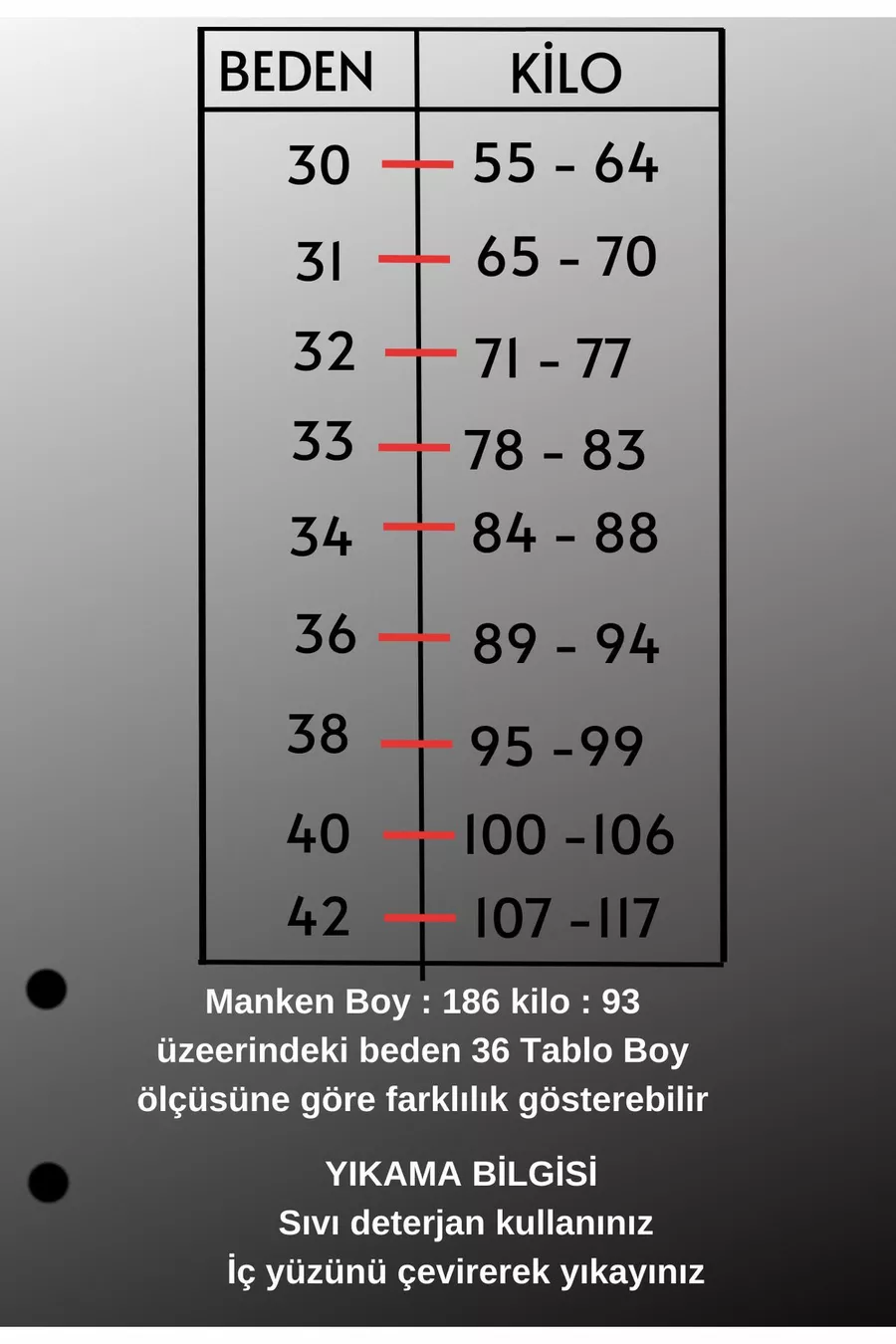 | BEDEN | KİLO |
|---|---|
| 30 | 55 - 64 |
| 31 | 65 - 70 |
| 32 | 71 - 77 |
| 33 | 78 - 83 |
| 34 | 84 - 88 |
| 36 | 89 - 94 |
| 38 | 95 -99 |
| 40 | 100 -106 |
| 42 | 107 -117 |

Manken Boy : 186 kilo : 93 üzeerindeki beden 36 Tablo Boy ölçüsüne göre farklılık gösterebilir

YIKAMA BİLGİSİ
Sıvı deterjan kullanınız
İç yüzünü çevirerek yıkayınız